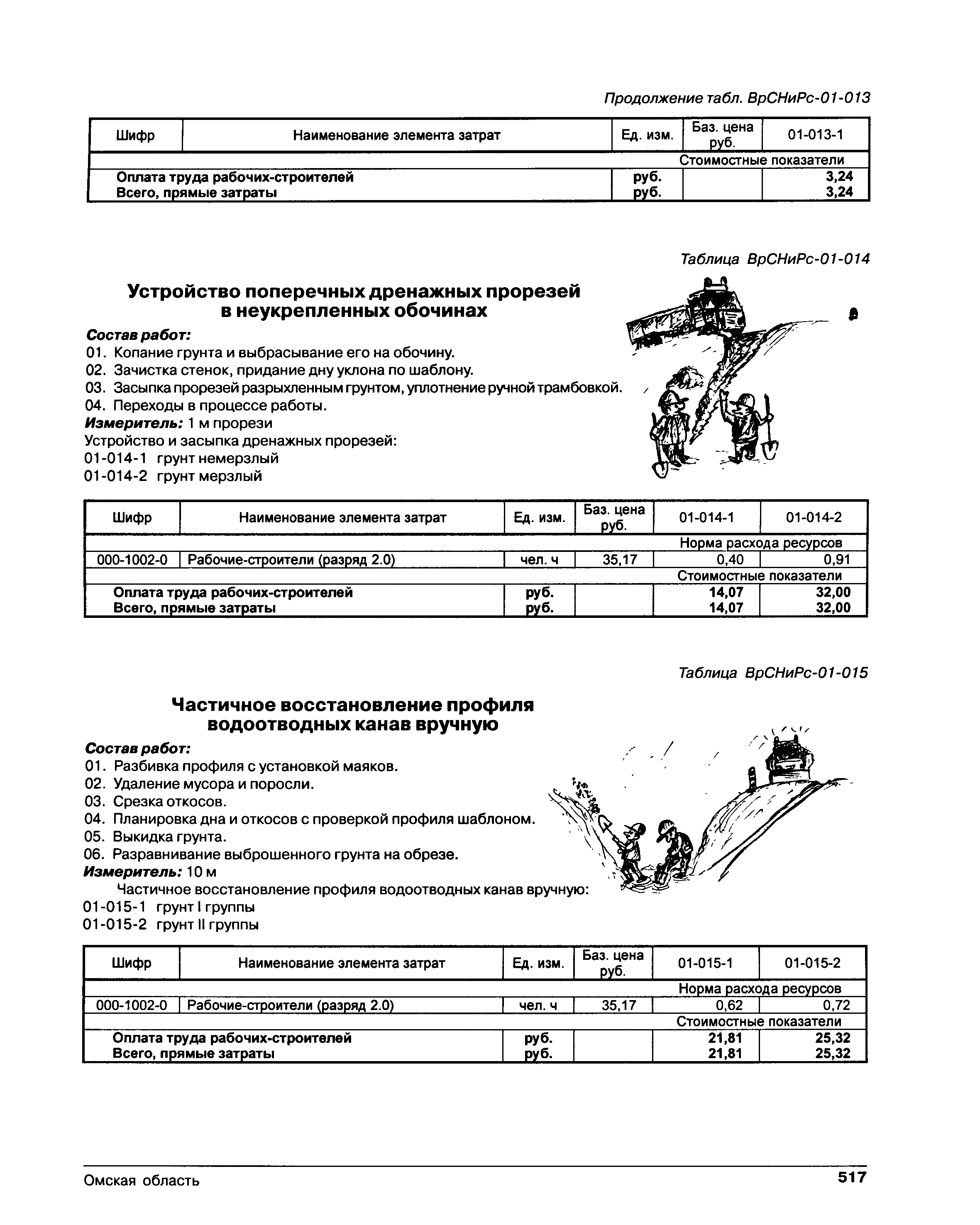 Продолжение табл. ВрСНиРс-01-013

| Шифр | Наименование элемента затрат | Ед. изм. | Баз. цена руб. | 01-013-1 |
|---|---|---|---|---|
| | | | | Стоимостные показатели |
| | Оплата труда рабочих-строителей | руб. | | 3,24 |
| | Всего, прямые затраты | руб. | | 3,24 |

Таблица ВрСНиРс-01-014

Устройство поперечных дренажных прорезей в неукрепленных обочинах

Состав работ:
01. Копание грунта и выбрасывание его на обочину.
02. Зачистка стенок, придание дну уклона по шаблону.
03. Засыпка прорезей разрыхленным грунтом, уплотнение ручной трамбовкой.
04. Переходы в процессе работы.
Измеритель: 1 м прорези
Устройство и засыпка дренажных прорезей:
01-014-1 грунт немерзлый
01-014-2 грунт мерзлый

| Шифр | Наименование элемента затрат | Ед. изм. | Баз. цена руб. | 01-014-1 | 01-014-2 |
|---|---|---|---|---|---|
| | | | | Норма расхода ресурсов | |
| 000-1002-0 | Рабочие-строители (разряд 2.0) | чел. ч | 35,17 | 0,40 | 0,91 |
| | | | | Стоимостные показатели | |
| | Оплата труда рабочих-строителей | руб. | | 14,07 | 32,00 |
| | Всего, прямые затраты | руб. | | 14,07 | 32,00 |

Таблица ВрСНиРс-01-015

Частичное восстановление профиля водоотводных канав вручную

Состав работ:
01. Разбивка профиля с установкой маяков.
02. Удаление мусора и поросли.
03. Срезка откосов.
04. Планировка дна и откосов с проверкой профиля шаблоном.
05. Выкидка грунта.
06. Разравнивание выброшенного грунта на обрезе.
Измеритель: 10 м
Частичное восстановление профиля водоотводных канав вручную:
01-015-1 грунт I группы
01-015-2 грунт II группы

| Шифр | Наименование элемента затрат | Ед. изм. | Баз. цена руб. | 01-015-1 | 01-015-2 |
|---|---|---|---|---|---|
| | | | | Норма расхода ресурсов | |
| 000-1002-0 | Рабочие-строители (разряд 2.0) | чел. ч | 35,17 | 0,62 | 0,72 |
| | | | | Стоимостные показатели | |
| | Оплата труда рабочих-строителей | руб. | | 21,81 | 25,32 |
| | Всего, прямые затраты | руб. | | 21,81 | 25,32 |

Омская область 517